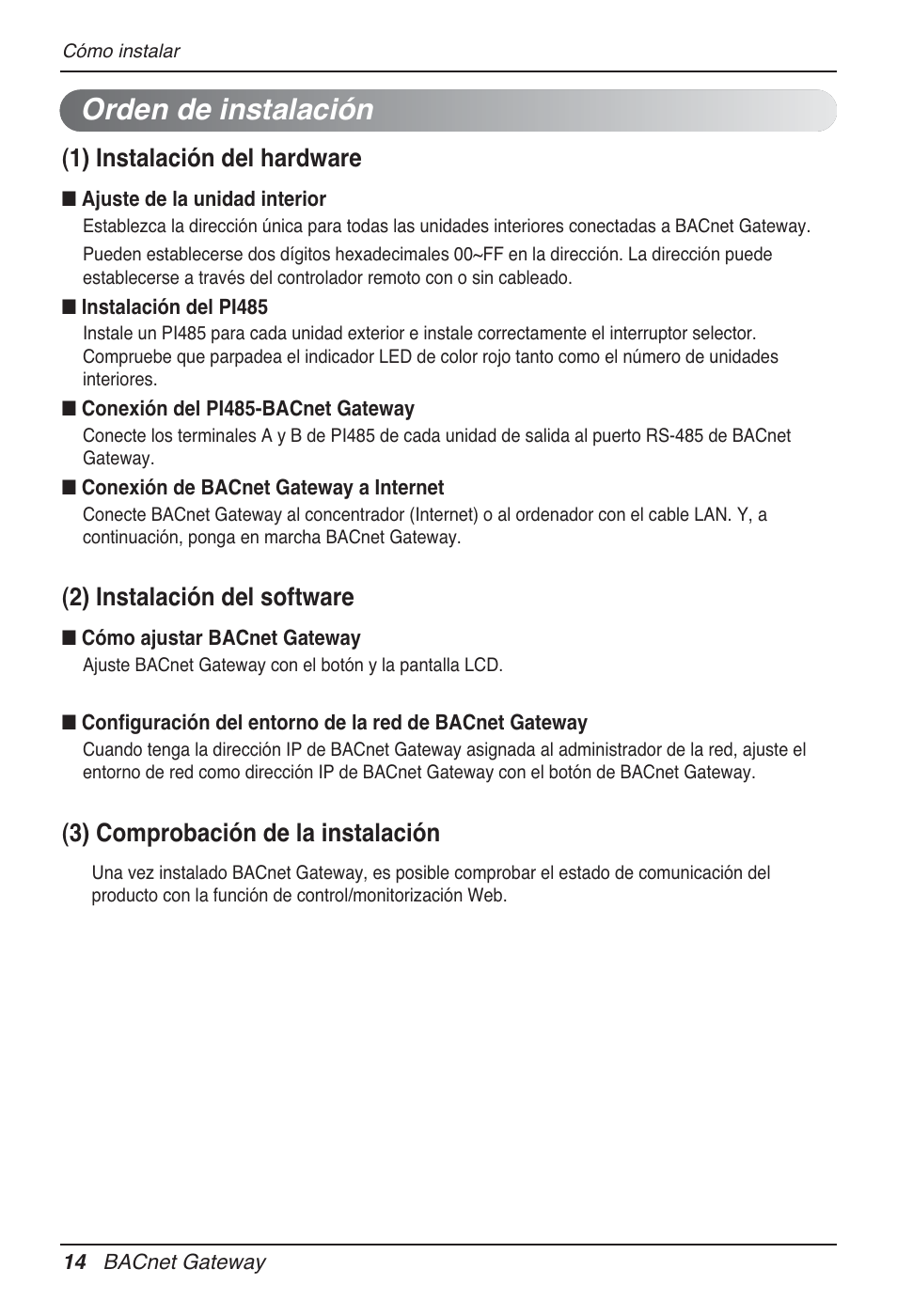 Cómo instalar

Orden de instalación

(1) Instalación del hardware

■ Ajuste de la unidad interior

Establezca la dirección única para todas las unidades interiores conectadas a BACnet Gateway.

Pueden establecerse dos dígitos hexadecimales 00~FF en la dirección. La dirección puede establecerse a través del controlador remoto con o sin cableado.

■ Instalación del PI485

Instale un PI485 para cada unidad exterior e instale correctamente el interruptor selector. Compruebe que parpadea el indicador LED de color rojo tanto como el número de unidades interiores.

■ Conexión del PI485-BACnet Gateway

Conecte los terminales A y B de PI485 de cada unidad de salida al puerto RS-485 de BACnet Gateway.

■ Conexión de BACnet Gateway a Internet

Conecte BACnet Gateway al concentrador (Internet) o al ordenador con el cable LAN. Y, a continuación, ponga en marcha BACnet Gateway.

(2) Instalación del software

■ Cómo ajustar BACnet Gateway

Ajuste BACnet Gateway con el botón y la pantalla LCD.

■ Configuración del entorno de la red de BACnet Gateway

Cuando tenga la dirección IP de BACnet Gateway asignada al administrador de la red, ajuste el entorno de red como dirección IP de BACnet Gateway con el botón de BACnet Gateway.

(3) Comprobación de la instalación

Una vez instalado BACnet Gateway, es posible comprobar el estado de comunicación del producto con la función de control/monitorización Web.

14 BACnet Gateway